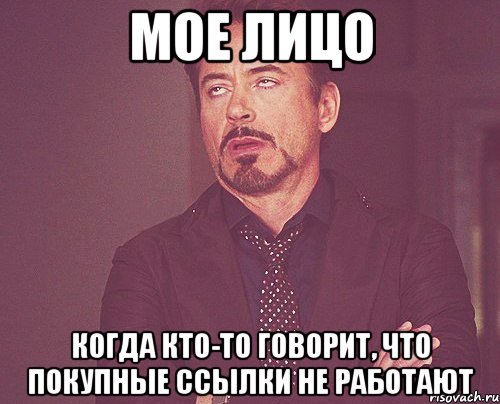 МОЕ ЛИЦО

КОГДА КТО-ТО ГОВОРИТ, ЧТО ПОКУПНЫЕ ССЫЛКИ НЕ РАБОТАЮТ

risovach.ru